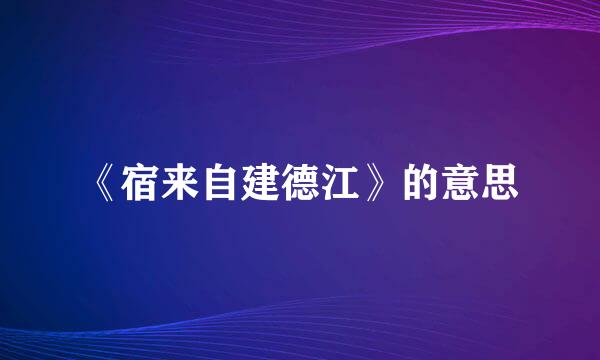 《宿来自建德江》的意思